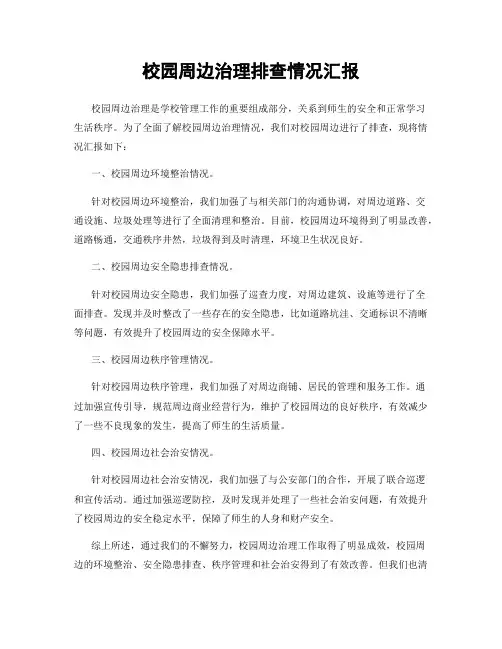 校园周边治理排查情况汇报

校园周边治理是学校管理工作的重要组成部分，关系到师生的安全和正常学习生活秩序。为了全面了解校园周边治理情况，我们对校园周边进行了排查，现将情况汇报如下：

一、校园周边环境整治情况。

针对校园周边环境整治，我们加强了与相关部门的沟通协调，对周边道路、交通设施、垃圾处理等进行了全面清理和整治。目前，校园周边环境得到了明显改善，道路畅通，交通秩序井然，垃圾得到及时清理，环境卫生状况良好。

二、校园周边安全隐患排查情况。

针对校园周边安全隐患，我们加强了巡查力度，对周边建筑、设施等进行了全面排查。发现并及时整改了一些存在的安全隐患，比如道路坑洼、交通标识不清晰等问题，有效提升了校园周边的安全保障水平。

三、校园周边秩序管理情况。

针对校园周边秩序管理，我们加强了对周边商铺、居民的管理和服务工作。通过加强宣传引导，规范周边商业经营行为，维护了校园周边的良好秩序，有效减少了一些不良现象的发生，提高了师生的生活质量。

四、校园周边社会治安情况。

针对校园周边社会治安情况，我们加强了与公安部门的合作，开展了联合巡逻和宣传活动。通过加强巡逻防控，及时发现并处理了一些社会治安问题，有效提升了校园周边的安全稳定水平，保障了师生的人身和财产安全。

综上所述，通过我们的不懈努力，校园周边治理工作取得了明显成效，校园周边的环境整治、安全隐患排查、秩序管理和社会治安得到了有效改善。但我们也清